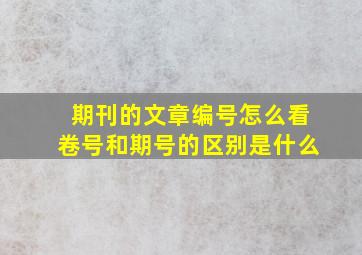 期刊的文章编号怎么看
卷号和期号的区别是什么